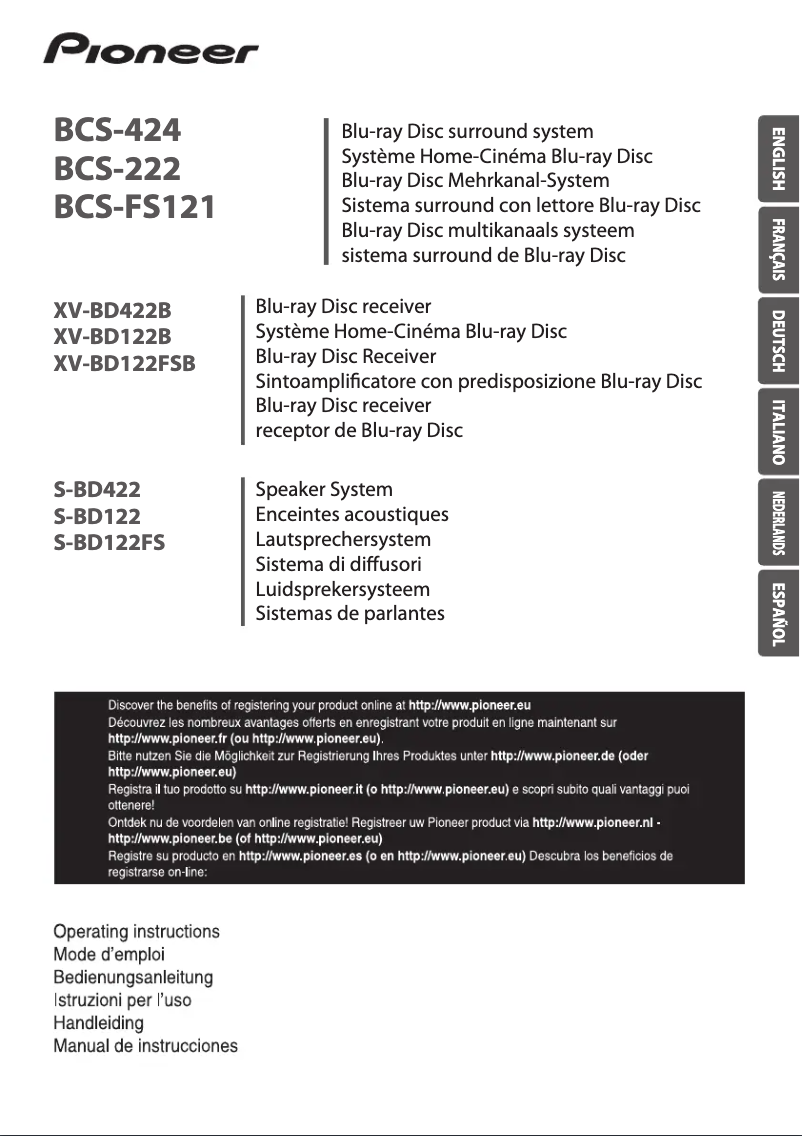 Pioneer

BCS-424
BCS-222
BCS-FS121

Blu-ray Disc surround system
Système Home-Cinéma Blu-ray Disc
Blu-ray Disc Mehrkanal-System
Sistema surround con lettore Blu-ray Disc
Blu-ray Disc multikanaals systeem
sistema surround de Blu-ray Disc

XV-BD422B
XV-BD122B
XV-BD122FSB

Blu-ray Disc receiver
Système Home-Cinéma Blu-ray Disc
Blu-ray Disc Receiver
Sintoamplificatore con predisposizione Blu-ray Disc
Blu-ray Disc receiver
receptor de Blu-ray Disc

S-BD422
S-BD122
S-BD122FS

Speaker System
Enceintes acoustiques
Lautsprechersystem
Sistema di diffusori
Luidsprekersysteem
Sistemas de parlantes

ENGLISH
FRANÇAIS
DEUTSCH
ITALIANO
NEDERLANDS
ESPAÑOL

Discover the benefits of registering your product online at http://www.pioneer.eu
Découvrez les nombreux avantages offerts en enregistrant votre produit en ligne maintenant sur http://www.pioneer.fr (ou http://www.pioneer.eu).
Bitte nutzen Sie die Möglichkeit zur Registrierung Ihres Produktes unter http://www.pioneer.de (oder http://www.pioneer.eu)
Registra il tuo prodotto su http://www.pioneer.it (o http://www.pioneer.eu) e scopri subito quali vantaggi puoi ottenere!
Ontdek nu de voordelen van online registratie! Registreer uw Pioneer product via http://www.pioneer.nl - http://www.pioneer.be (of http://www.pioneer.eu)
Registre su producto en http://www.pioneer.es (o en http://www.pioneer.eu) Descubra los beneficios de registrarse on-line:

Operating instructions
Mode d'emploi
Bedienungsanleitung
Istruzioni per l'uso
Handleiding
Manual de instrucciones